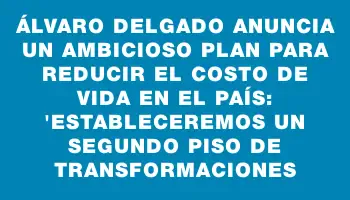 ÁLVARO DELGADO ANUNCIA UN AMBICIOSO PLAN PARA REDUCIR EL COSTO DE VIDA EN EL PAÍS: 'ESTABLECEREMOS UN SEGUNDO PISO DE TRANSFORMACIONES